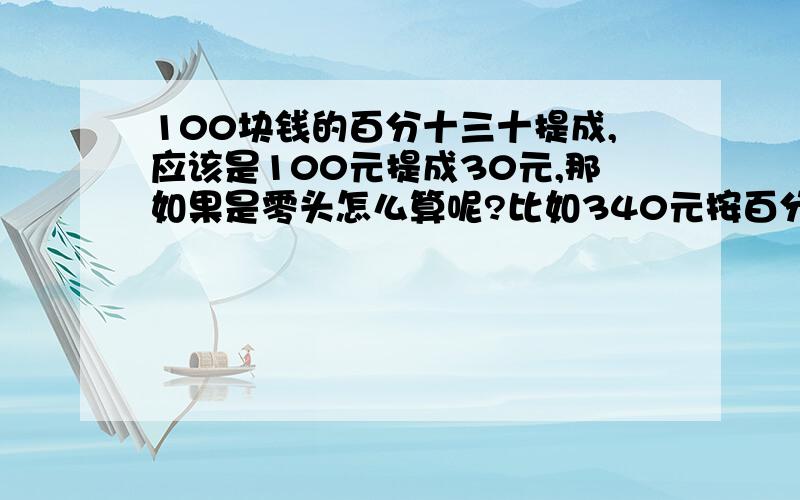 100块钱的百分十三十提成,应该是100元提成30元,那如果是零头怎么算呢?比如340元按百分